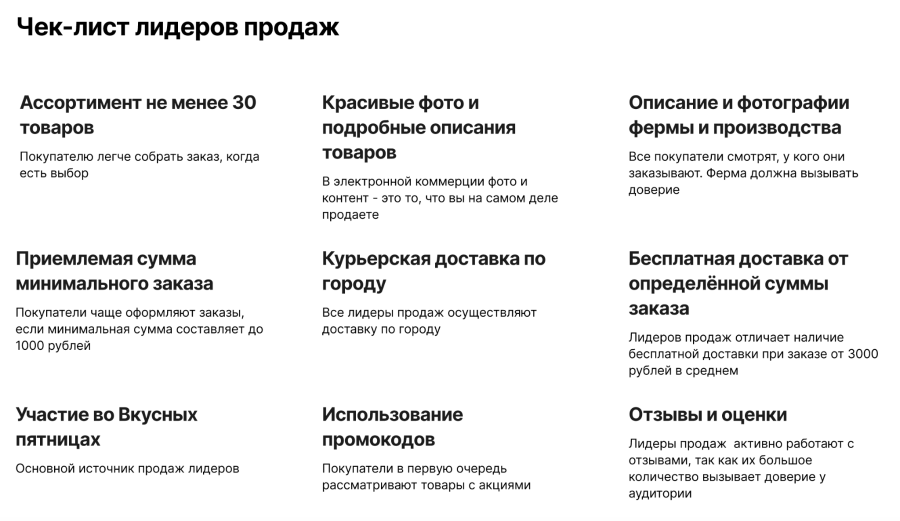 Чек-лист лидеров продаж

Ассортимент не менее 30 товаров

Покупателю легче собрать заказ, когда есть выбор

Красивые фото и подробные описания товаров

В электронной коммерции фото и контент - это то, что вы на самом деле продаете

Описание и фотографии фермы и производства

Все покупатели смотрят, у кого они заказывают. Ферма должна вызывать доверие

Приемлемая сумма минимального заказа

Покупатели чаще оформляют заказы, если минимальная сумма составляет до 1000 рублей

Курьерская доставка по городу

Все лидеры продаж осуществляют доставку по городу

Бесплатная доставка от определённой суммы заказа

Лидеров продаж отличает наличие бесплатной доставки при заказе от 3000 рублей в среднем

Участие во Вкусных пятницах

Основной источник продаж лидеров

Использование промокодов

Покупатели в первую очередь рассматривают товары с акциями

Отзывы и оценки

Лидеры продаж  активно работают с отзывами, так как их большое количество вызывает доверие у аудитории